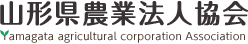 山形県農業法人協会
Yamagata agricultural corporation Association